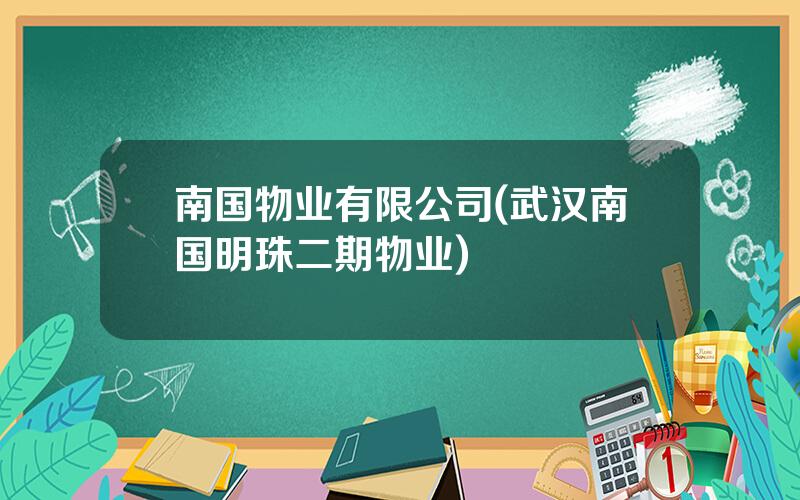 南国物业有限公司(武汉南国明珠二期物业)